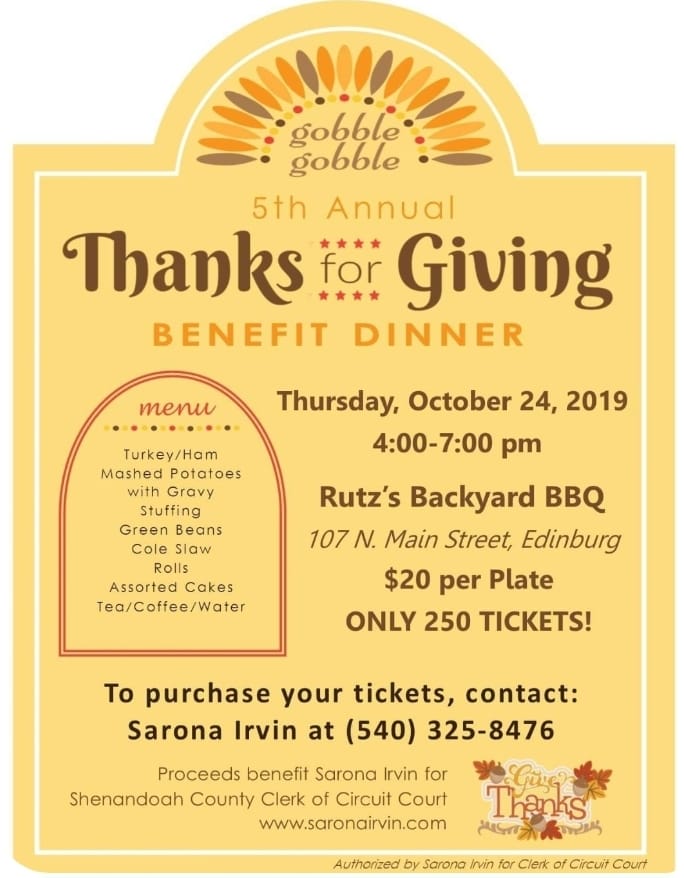 gobble gobble

5th Annual

Thanks for Giving

BENEFIT DINNER

menu

Turkey/Ham
Mashed Potatoes with Gravy
Stuffing
Green Beans
Cole Slaw
Rolls
Assorted Cakes
Tea/Coffee/Water

Thursday, October 24, 2019
4:00-7:00 pm

Rutz's Backyard BBQ
107 N. Main Street, Edinburg
$20 per Plate
ONLY 250 TICKETS!

To purchase your tickets, contact:
Sarona Irvin at (540) 325-8476

Proceeds benefit Sarona Irvin for Shenandoah County Clerk of Circuit Court
www.saronairvin.com

Give Thanks

Authorized by Sarona Irvin for Clerk of Circuit Court